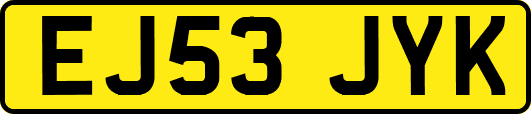 EJ53 JYK